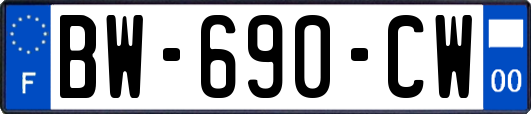 F

BW-690-CW

00